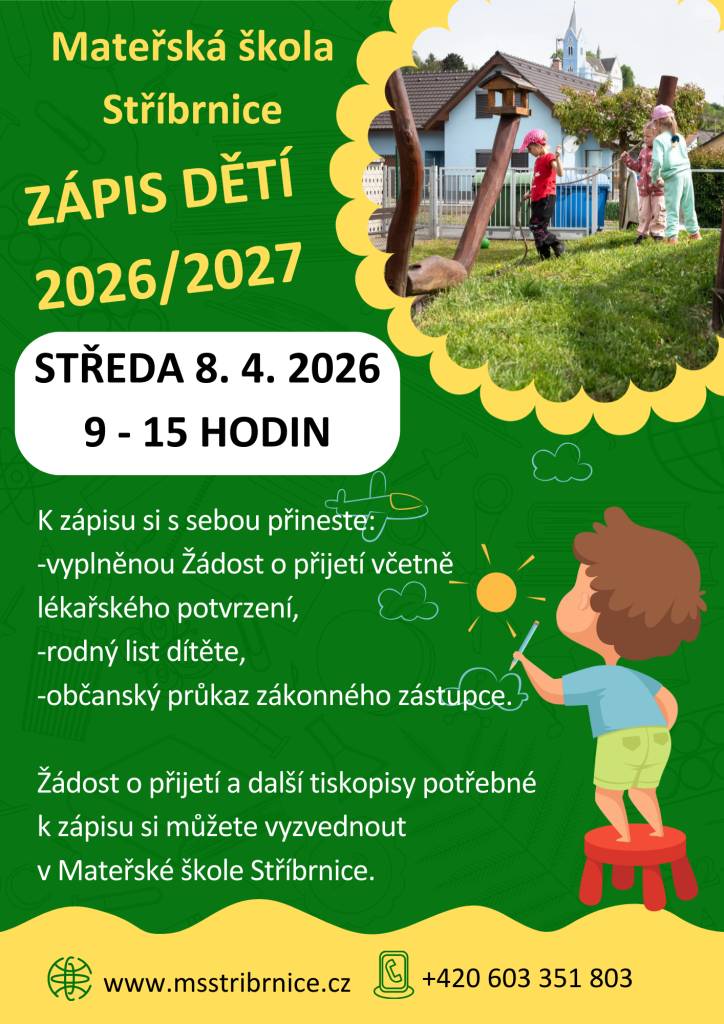 Mateřská škola Stříbrnice

ZÁPIS DĚTÍ 2026/2027

STŘEDA 8. 4. 2026
9 - 15 HODIN

K zápisu si s sebou přineste:
-vyplněnou Žádost o přijetí včetně lékařského potvrzení,
-rodný list dítěte,
-občanský průkaz zákonného zástupce.

Žádost o přijetí a další tiskopisy potřebné k zápisu si můžete vyzvednout v Mateřské škole Stříbrnice.

www.msstribrnice.cz
+420 603 351 803